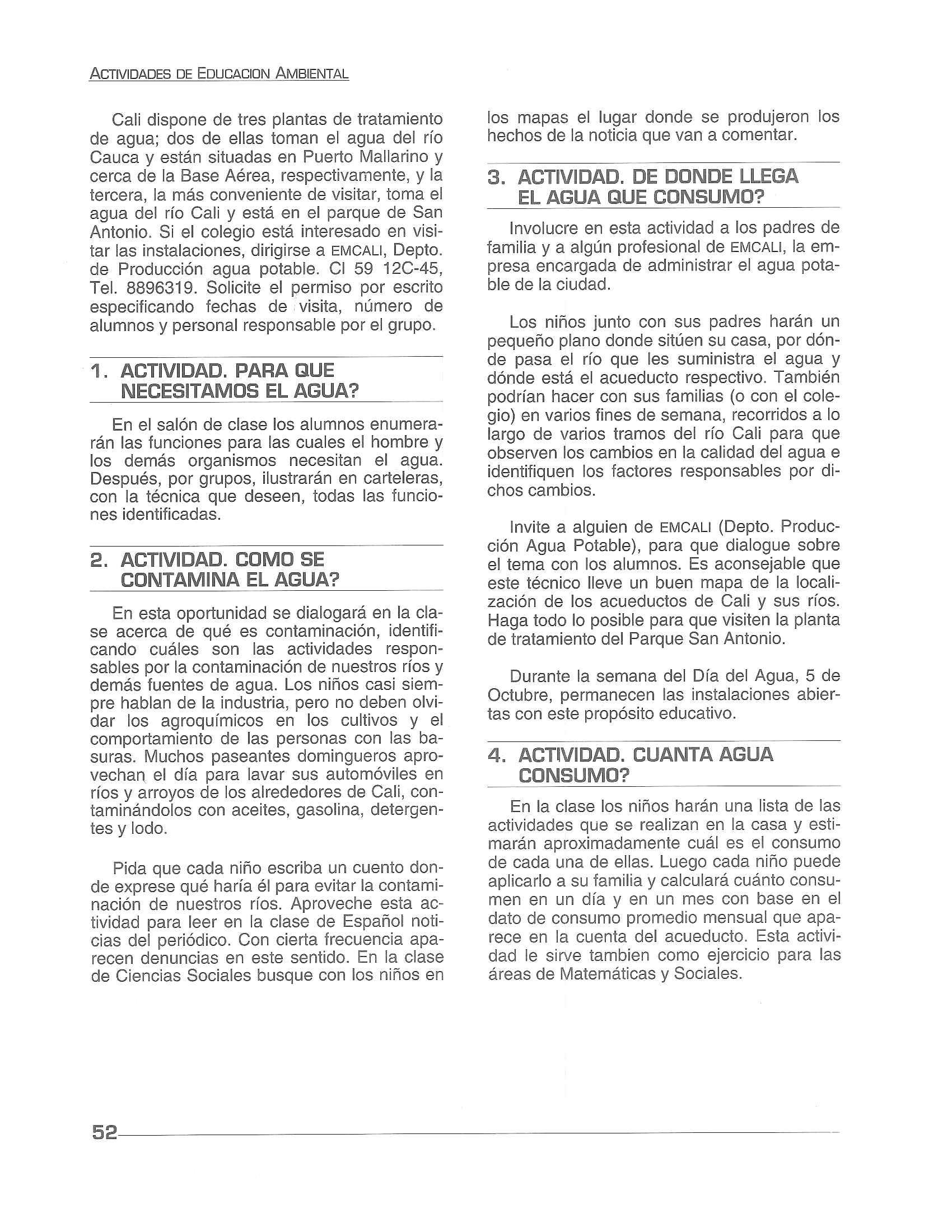 ACTIVIDADES DE EDUCACION AMBIENTAL

Cali dispone de tres plantas de tratamiento de agua; dos de ellas toman el agua del río Cauca y están situadas en Puerto Mallarino y cerca de la Base Aérea, respectivamente, y la tercera, la más conveniente de visitar, toma el agua del río Cali y está en el parque de San Antonio. Si el colegio está interesado en visitar las instalaciones, dirigirse a EMCALI, Depto. de Producción agua potable. Cl 59 12C-45, Tel. 8896319. Solicite el permiso por escrito especificando fechas de visita, número de alumnos y personal responsable por el grupo.

1. ACTIVIDAD. PARA QUE NECESITAMOS EL AGUA?

En el salón de clase los alumnos enumerarán las funciones para las cuales el hombre y los demás organismos necesitan el agua. Después, por grupos, ilustrarán en carteleras, con la técnica que deseen, todas las funciones identificadas.

2. ACTIVIDAD. COMO SE CONTAMINA EL AGUA?

En esta oportunidad se dialogará en la clase acerca de qué es contaminación, identificando cuáles son las actividades responsables por la contaminación de nuestros ríos y demás fuentes de agua. Los niños casi siempre hablan de la industria, pero no deben olvidar los agroquímicos en los cultivos y el comportamiento de las personas con las basuras. Muchos paseantes domingueros aprovechan el día para lavar sus automóviles en ríos y arroyos de los alrededores de Cali, contaminándolos con aceites, gasolina, detergentes y lodo.

Pida que cada niño escriba un cuento donde exprese qué haría él para evitar la contaminación de nuestros ríos. Aproveche esta actividad para leer en la clase de Español noticias del periódico. Con cierta frecuencia aparecen denuncias en este sentido. En la clase de Ciencias Sociales busque con los niños en los mapas el lugar donde se produjeron los hechos de la noticia que van a comentar.

3. ACTIVIDAD. DE DONDE LLEGA EL AGUA QUE CONSUMO?

Involucre en esta actividad a los padres de familia y a algún profesional de EMCALI, la empresa encargada de administrar el agua potable de la ciudad.

Los niños junto con sus padres harán un pequeño plano donde sitúen su casa, por dónde pasa el río que les suministra el agua y dónde está el acueducto respectivo. También podrían hacer con sus familias (o con el colegio) en varios fines de semana, recorridos a lo largo de varios tramos del río Cali para que observen los cambios en la calidad del agua e identifiquen los factores responsables por dichos cambios.

Invite a alguien de EMCALI (Depto. Producción Agua Potable), para que dialogue sobre el tema con los alumnos. Es aconsejable que este técnico lleve un buen mapa de la localización de los acueductos de Cali y sus ríos. Haga todo lo posible para que visiten la planta de tratamiento del Parque San Antonio.

Durante la semana del Día del Agua, 5 de Octubre, permanecen las instalaciones abiertas con este propósito educativo.

4. ACTIVIDAD. CUANTA AGUA CONSUMO?

En la clase los niños harán una lista de las actividades que se realizan en la casa y estimarán aproximadamente cuál es el consumo de cada una de ellas. Luego cada niño puede aplicarlo a su familia y calculará cuánto consumen en un día y en un mes con base en el dato de consumo promedio mensual que aparece en la cuenta del acueducto. Esta actividad le sirve tambien como ejercicio para las áreas de Matemáticas y Sociales.

52